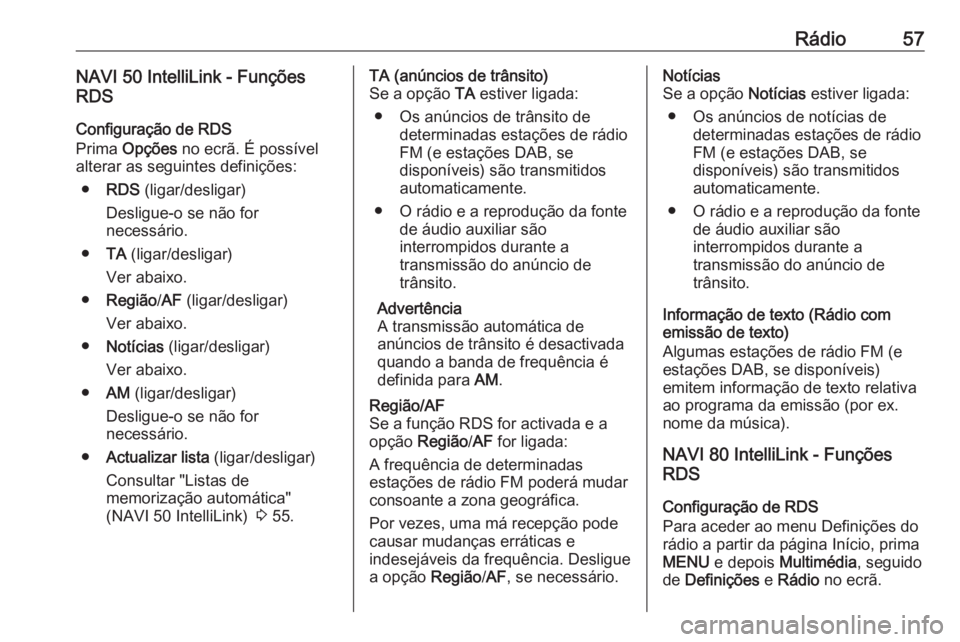 Rádio 57

NAVI 50 IntelliLink - Funções RDS

Configuração de RDS
Prima Opções no ecrã. É possível alterar as seguintes definições:

● RDS (ligar/desligar)
Desligue-o se não for necessário.

● TA (ligar/desligar)
Ver abaixo.

● Região/AF (ligar/desligar)
Ver abaixo.

● Notícias (ligar/desligar)
Ver abaixo.

● AM (ligar/desligar)
Desligue-o se não for necessário.

● Actualizar lista (ligar/desligar)
Consultar "Listas de memorização automática" (NAVI 50 IntelliLink) ⇨ 55.

TA (anúncios de trânsito)
Se a opção TA estiver ligada:

● Os anúncios de trânsito de determinadas estações de rádio FM (e estações DAB, se disponíveis) são transmitidos automaticamente.

● O rádio e a reprodução da fonte de áudio auxiliar são interrompidos durante a transmissão do anúncio de trânsito.

Advertência
A transmissão automática de anúncios de trânsito é desactivada quando a banda de frequência é definida para AM.

Região/AF
Se a função RDS for activada e a opção Região/AF for ligada:

A frequência de determinadas estações de rádio FM poderá mudar consoante a zona geográfica.

Por vezes, uma má recepção pode causar mudanças erráticas e indesejáveis da frequência. Desligue a opção Região/AF, se necessário.

Notícias
Se a opção Notícias estiver ligada:

● Os anúncios de notícias de determinadas estações de rádio FM (e estações DAB, se disponíveis) são transmitidos automaticamente.

● O rádio e a reprodução da fonte de áudio auxiliar são interrompidos durante a transmissão do anúncio de trânsito.

Informação de texto (Rádio com emissão de texto)
Algumas estações de rádio FM (e estações DAB, se disponíveis) emitem informação de texto relativa ao programa da emissão (por ex. nome da música).

NAVI 80 IntelliLink - Funções RDS

Configuração de RDS
Para aceder ao menu Definições do rádio a partir da página Início, prima MENU e depois Multimédia, seguido de Definições e Rádio no ecrã.

carmanualsonline.info